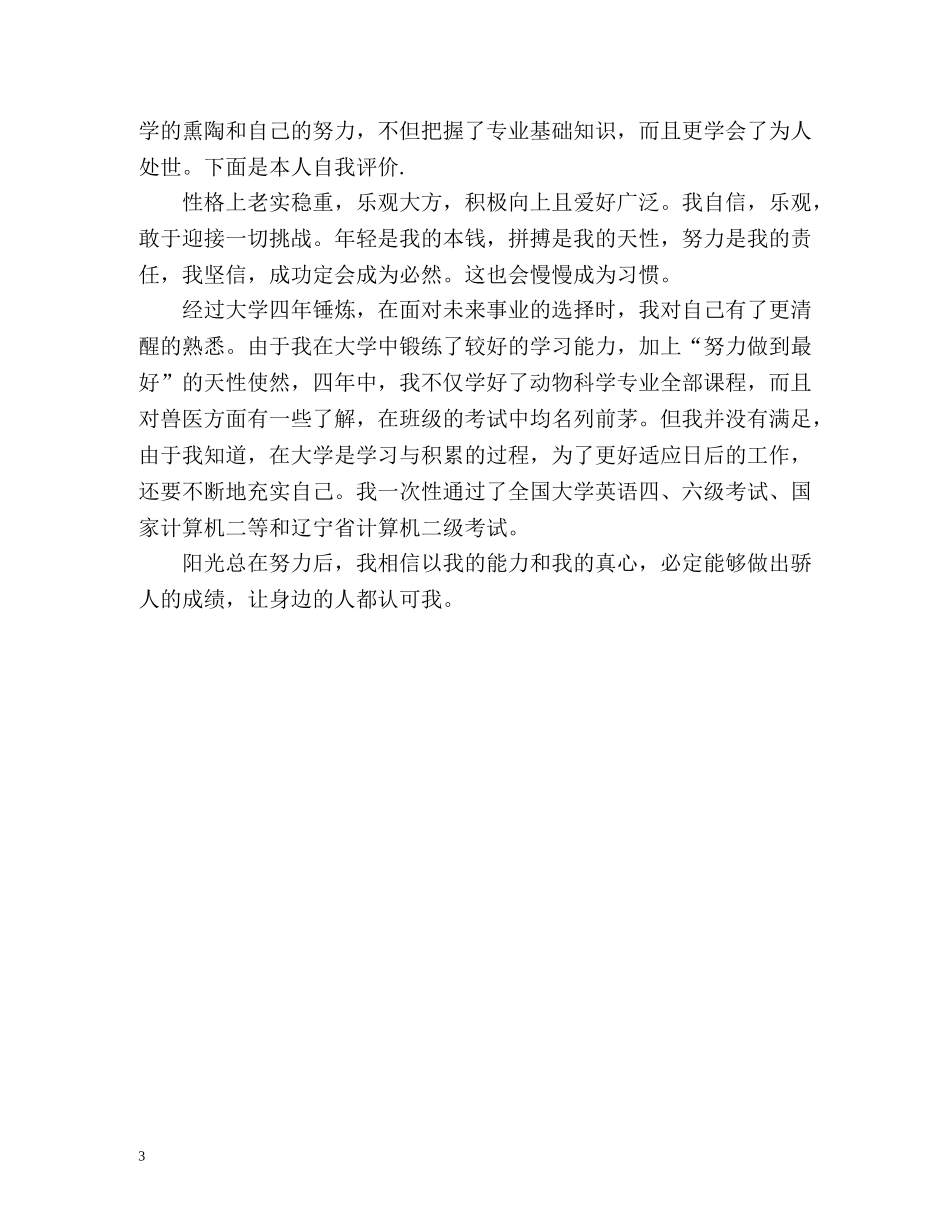 学的熏陶和自己的努力，不但把握了专业基础知识，而且更学会了为人处世。下面是本人自我评价.

性格上老实稳重，乐观大方，积极向上且爱好广泛。我自信，乐观，敢于迎接一切挑战。年轻是我的本钱，拼搏是我的天性，努力是我的责任，我坚信，成功定会成为必然。这也会慢慢成为习惯。

经过大学四年锤炼，在面对未来事业的选择时，我对自己有了更清醒的熟悉。由于我在大学中锻练了较好的学习能力，加上“努力做到最好”的天性使然，四年中，我不仅学好了动物科学专业全部课程，而且对兽医方面有一些了解，在班级的考试中均名列前茅。但我并没有满足，由于我知道，在大学是学习与积累的过程，为了更好适应日后的工作，还要不断地充实自己。我一次性通过了全国大学英语四、六级考试、国家计算机二等和辽宁省计算机二级考试。

阳光总在努力后，我相信以我的能力和我的真心，必定能够做出骄人的成绩，让身边的人都认可我。

3